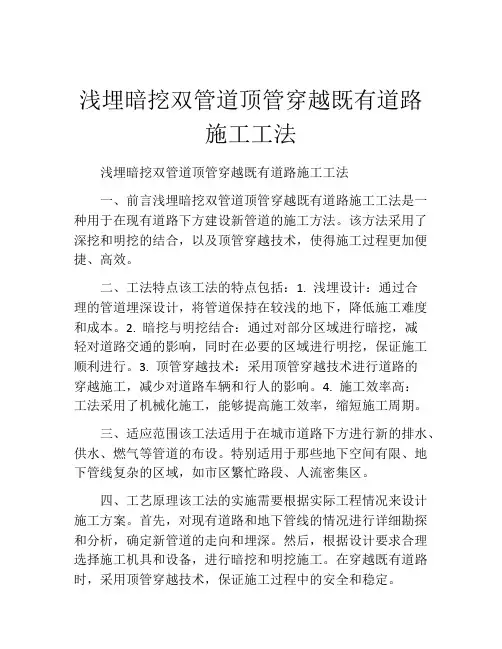 浅埋暗挖双管道顶管穿越既有道路施工工法

浅埋暗挖双管道顶管穿越既有道路施工工法

一、前言浅埋暗挖双管道顶管穿越既有道路施工工法是一种用于在现有道路下方建设新管道的施工方法。该方法采用了深挖和明挖的结合，以及顶管穿越技术，使得施工过程更加便捷、高效。

二、工法特点该工法的特点包括：1. 浅埋设计：通过合理的管道埋深设计，将管道保持在较浅的地下，降低施工难度和成本。2. 暗挖与明挖结合：通过对部分区域进行暗挖，减轻对道路交通的影响，同时在必要的区域进行明挖，保证施工顺利进行。3. 顶管穿越技术：采用顶管穿越技术进行道路的穿越施工，减少对道路车辆和行人的影响。4. 施工效率高：工法采用了机械化施工，能够提高施工效率，缩短施工周期。

三、适应范围该工法适用于在城市道路下方进行新的排水、供水、燃气等管道的布设。特别适用于那些地下空间有限、地下管线复杂的区域，如市区繁忙路段、人流密集区。

四、工艺原理该工法的实施需要根据实际工程情况来设计施工方案。首先，对现有道路和地下管线的情况进行详细勘探和分析，确定新管道的走向和埋深。然后，根据设计要求合理选择施工机具和设备，进行暗挖和明挖施工。在穿越既有道路时，采用顶管穿越技术，保证施工过程中的安全和稳定。